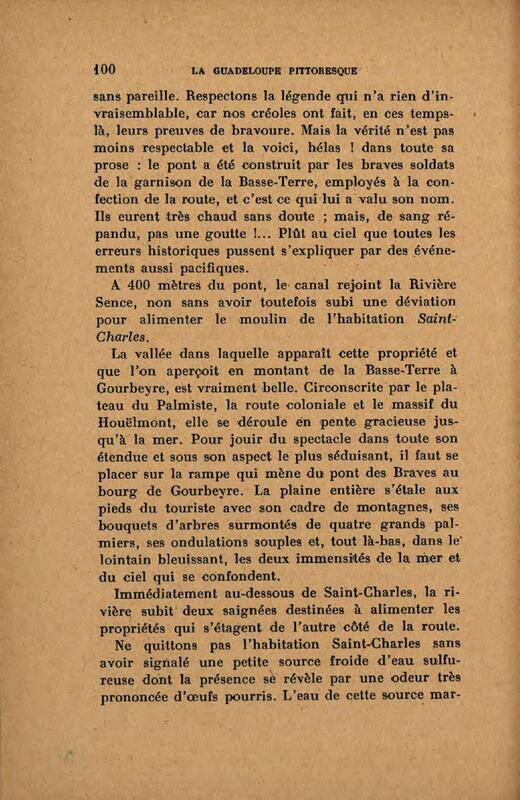 100 LA GUADELOUPE PITTORESQUE

sans pareille. Respectons la légende qui n'a rien d'invraisemblable, car nos créoles ont fait, en ces temps-là, leurs preuves de bravoure. Mais la vérité n'est pas moins respectable et la voici, hélas ! dans toute sa prose : le pont a été construit par les braves soldats de la garnison de la Basse-Terre, employés à la confection de la route, et c'est ce qui lui a valu son nom. Ils eurent très chaud sans doute ; mais, de sang répandu, pas une goutte !... Plût au ciel que toutes les erreurs historiques pussent s'expliquer par des événements aussi pacifiques.

A 400 mètres du pont, le canal rejoint la Rivière Sence, non sans avoir toutefois subi une déviation pour alimenter le moulin de l'habitation Saint-Charles.

La vallée dans laquelle apparaît cette propriété et que l'on aperçoit en montant de la Basse-Terre à Gourbeyre, est vraiment belle. Circonscrite par le plateau du Palmiste, la route coloniale et le massif du Houëlmont, elle se déroule en pente gracieuse jusqu'à la mer. Pour jouir du spectacle dans toute son étendue et sous son aspect le plus séduisant, il faut se placer sur la rampe qui mène du pont des Braves au bourg de Gourbeyre. La plaine entière s'étale aux pieds du touriste avec son cadre de montagnes, ses bouquets d'arbres surmontés de quatre grands palmiers, ses ondulations souples et, tout là-bas, dans le lointain bleuissant, les deux immensités de la mer et du ciel qui se confondent.

Immédiatement au-dessous de Saint-Charles, la rivière subit deux saignées destinées à alimenter les propriétés qui s'étagent de l'autre côté de la route.

Ne quittons pas l'habitation Saint-Charles sans avoir signalé une petite source froide d'eau sulfureuse dont la présence se révèle par une odeur très prononcée d'œufs pourris. L'eau de cette source mar-